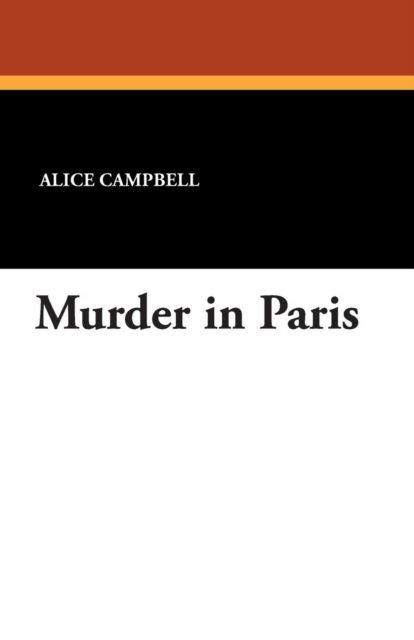 ALICE CAMPBELL

Murder in Paris